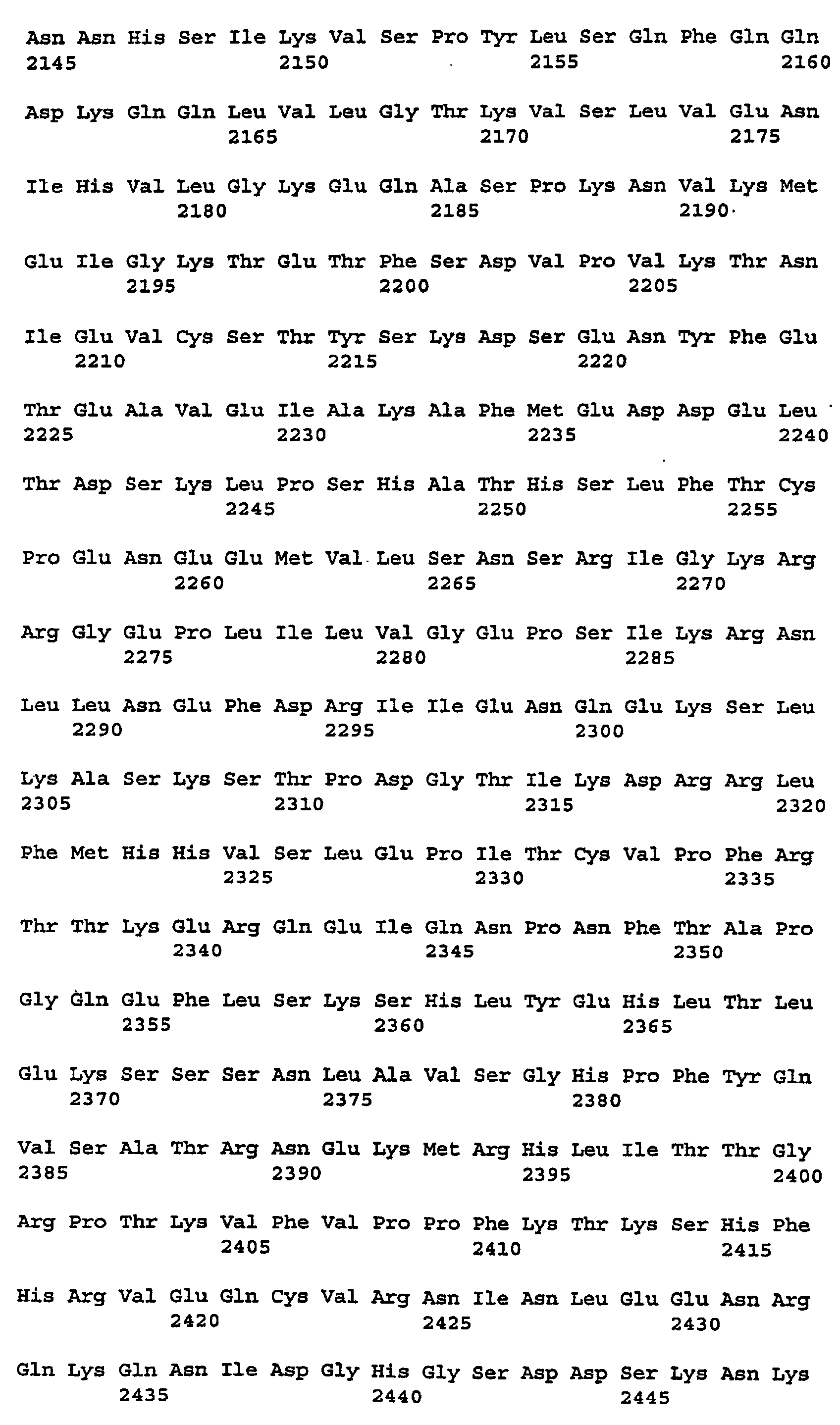 Asn Asn His Ser Ile Lys Val Ser Pro Tyr Leu Ser Gln Phe Gln Gln
2145 2150 2155 2160

Asp Lys Gln Gln Leu Val Leu Gly Thr Lys Val Ser Leu Val Glu Asn
2165 2170 2175

Ile His Val Leu Gly Lys Glu Gln Ala Ser Pro Lys Asn Val Lys Met
2180 2185 2190

Glu Ile Gly Lys Thr Glu Thr Phe Ser Asp Val Pro Val Lys Thr Asn
2195 2200 2205

Ile Glu Val Cys Ser Thr Tyr Ser Lys Asp Ser Glu Asn Tyr Phe Glu
2210 2215 2220

Thr Glu Ala Val Glu Ile Ala Lys Ala Phe Met Glu Asp Asp Glu Leu
2225 2230 2235 2240

Thr Asp Ser Lys Leu Pro Ser His Ala Thr His Ser Leu Phe Thr Cys
2245 2250 2255

Pro Glu Asn Glu Glu Met Val Leu Ser Asn Ser Arg Ile Gly Lys Arg
2260 2265 2270

Arg Gly Glu Pro Leu Ile Leu Val Gly Glu Pro Ser Ile Lys Arg Asn
2275 2280 2285

Leu Leu Asn Glu Phe Asp Arg Ile Ile Glu Asn Gln Glu Lys Ser Leu
2290 2295 2300

Lys Ala Ser Lys Ser Thr Pro Asp Gly Thr Ile Lys Asp Arg Arg Leu
2305 2310 2315 2320

Phe Met His His Val Ser Leu Glu Pro Ile Thr Cys Val Pro Phe Arg
2325 2330 2335

Thr Thr Lys Glu Arg Gln Glu Ile Gln Asn Pro Asn Phe Thr Ala Pro
2340 2345 2350

Gly Gln Glu Phe Leu Ser Lys Ser His Leu Tyr Glu His Leu Thr Leu
2355 2360 2365

Glu Lys Ser Ser Ser Asn Leu Ala Val Ser Gly His Pro Phe Tyr Gln
2370 2375 2380

Val Ser Ala Thr Arg Asn Glu Lys Met Arg His Leu Ile Thr Thr Gly
2385 2390 2395 2400

Arg Pro Thr Lys Val Phe Val Pro Pro Phe Lys Thr Lys Ser His Phe
2405 2410 2415

His Arg Val Glu Gln Cys Val Arg Asn Ile Asn Leu Glu Glu Asn Arg
2420 2425 2430

Gln Lys Gln Asn Ile Asp Gly His Gly Ser Asp Asp Ser Lys Asn Lys
2435 2440 2445